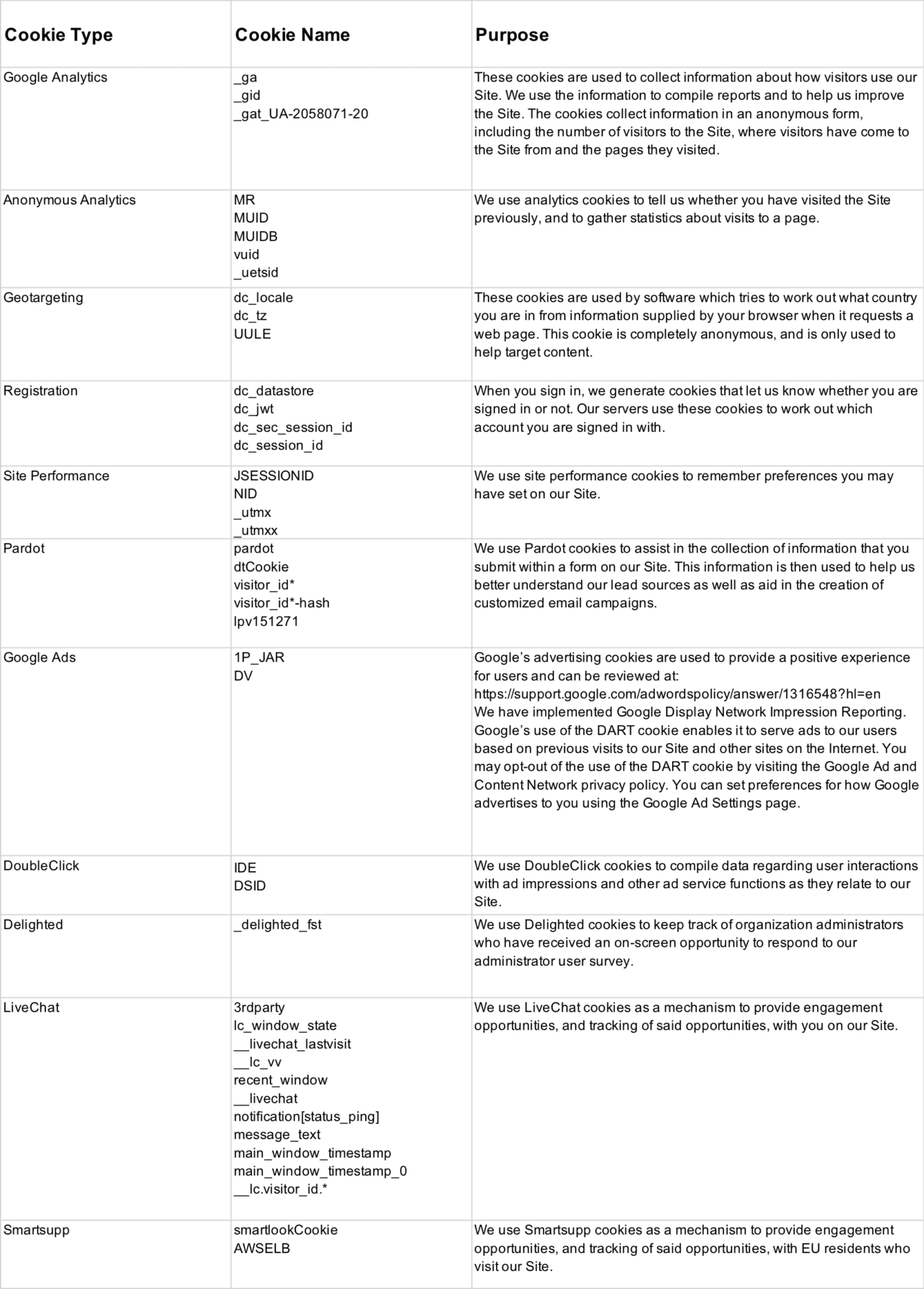 | Cookie Type | Cookie Name | Purpose |
|---|---|---|
| Google Analytics | _ga _gid _gat_UA-2058071-20 | These cookies are used to collect information about how visitors use our Site. We use the information to compile reports and to help us improve the Site. The cookies collect information in an anonymous form, including the number of visitors to the Site, where visitors have come to the Site from and the pages they visited. |
| Anonymous Analytics | MR MUID MUIDB vuid _uetsid | We use analytics cookies to tell us whether you have visited the Site previously, and to gather statistics about visits to a page. |
| Geotargeting | dc_locale dc_tz UULE | These cookies are used by software which tries to work out what country you are in from information supplied by your browser when it requests a web page. This cookie is completely anonymous, and is only used to help target content. |
| Registration | dc_datastore dc_jwt dc_sec_session_id dc_session_id | When you sign in, we generate cookies that let us know whether you are signed in or not. Our servers use these cookies to work out which account you are signed in with. |
| Site Performance | JSESSIONID NID _utmx _utmxx | We use site performance cookies to remember preferences you may have set on our Site. |
| Pardot | pardot dtCookie visitor_id* visitor_id*-hash lpv151271 | We use Pardot cookies to assist in the collection of information that you submit within a form on our Site. This information is then used to help us better understand our lead sources as well as aid in the creation of customized email campaigns. |
| Google Ads | 1P_JAR DV | Google's advertising cookies are used to provide a positive experience for users and can be reviewed at: https://support.google.com/adwordspolicy/answer/1316548?hl=en We have implemented Google Display Network Impression Reporting. Google's use of the DART cookie enables it to serve ads to our users based on previous visits to our Site and other sites on the Internet. You may opt-out of the use of the DART cookie by visiting the Google Ad and Content Network privacy policy. You can set preferences for how Google advertises to you using the Google Ad Settings page. |
| DoubleClick | IDE DSID | We use DoubleClick cookies to compile data regarding user interactions with ad impressions and other ad service functions as they relate to our Site. |
| Delighted | _delighted_fst | We use Delighted cookies to keep track of organization administrators who have received an on-screen opportunity to respond to our administrator user survey. |
| LiveChat | 3rdparty lc_window_state __livechat_lastvisit __lc_vv recent_window __livechat notification[status_ping] message_text main_window_timestamp main_window_timestamp_0 __lc.visitor_id.* | We use LiveChat cookies as a mechanism to provide engagement opportunities, and tracking of said opportunities, with you on our Site. |
| Smartsupp | smartlookCookie AWSELB | We use Smartsupp cookies as a mechanism to provide engagement opportunities, and tracking of said opportunities, with EU residents who visit our Site. |